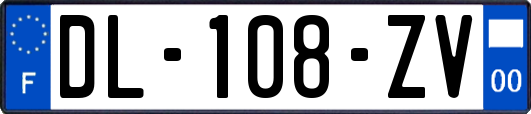 F
DL-108-ZV
00